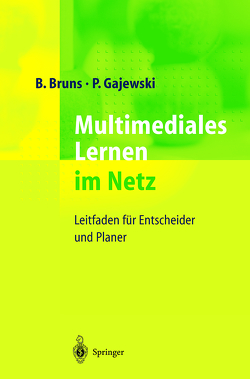 B. Bruns · P. Gajewski

Multimediales Lernen im Netz

Leitfaden für Entscheider und Planer

Springer